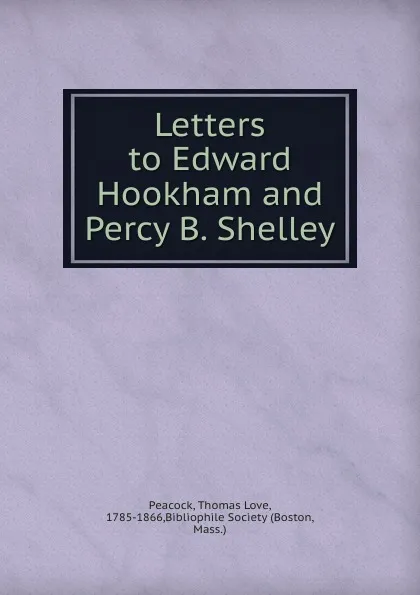 Letters to Edward Hookham and Percy B. Shelley

Peacock, Thomas Love, 1785-1866,Bibliophile Society (Boston, Mass.)